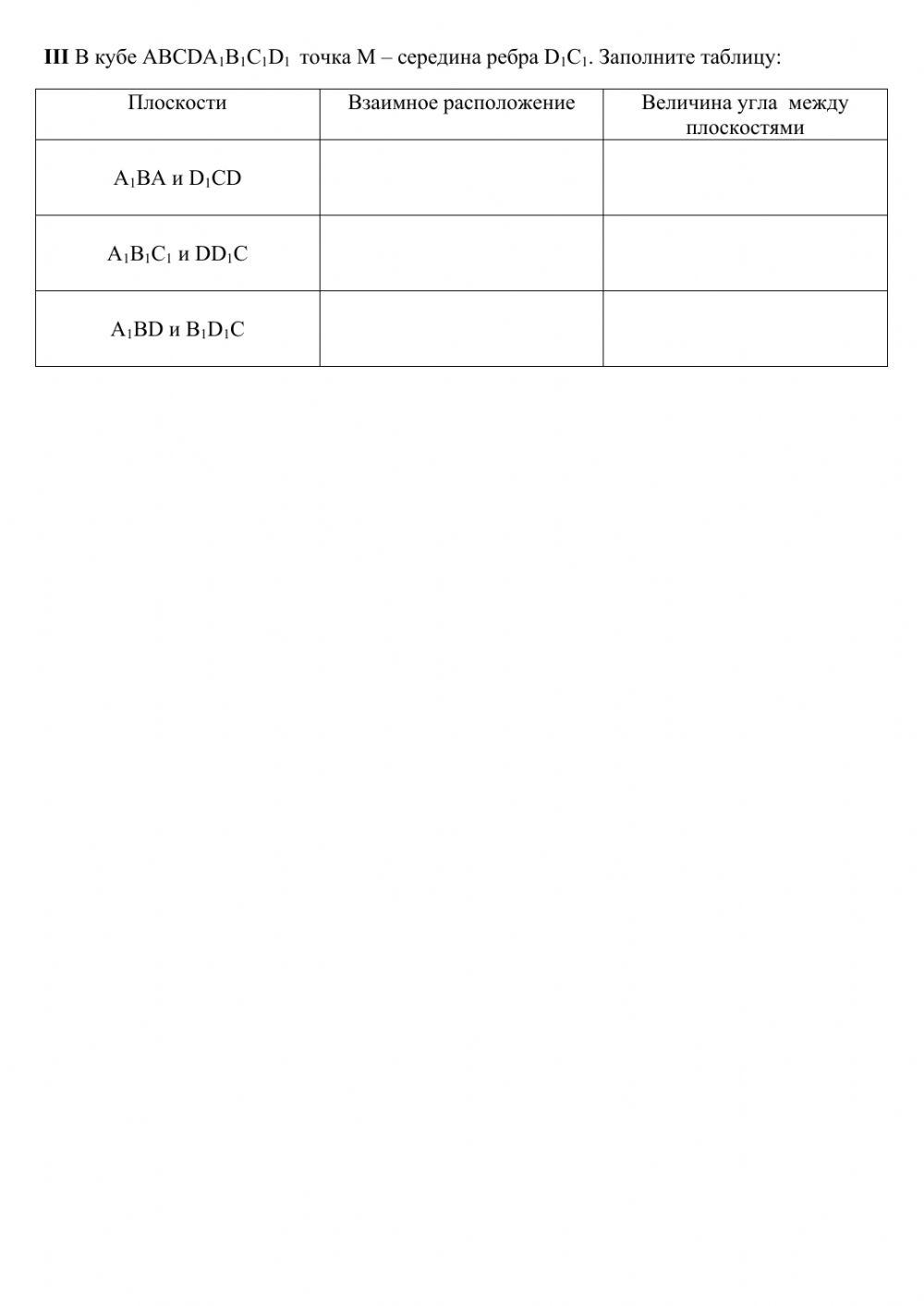 III В кубе $ABCDA_1B_1C_1D_1$ точка M – середина ребра $D_1C_1$. Заполните таблицу:

| Плоскости | Взаимное расположение | Величина угла между плоскостями |
|---|---|---|
| $A_1BA$ и $D_1CD$ | | |
| $A_1B_1C_1$ и $DD_1C$ | | |
| $A_1BD$ и $B_1D_1C$ | | |